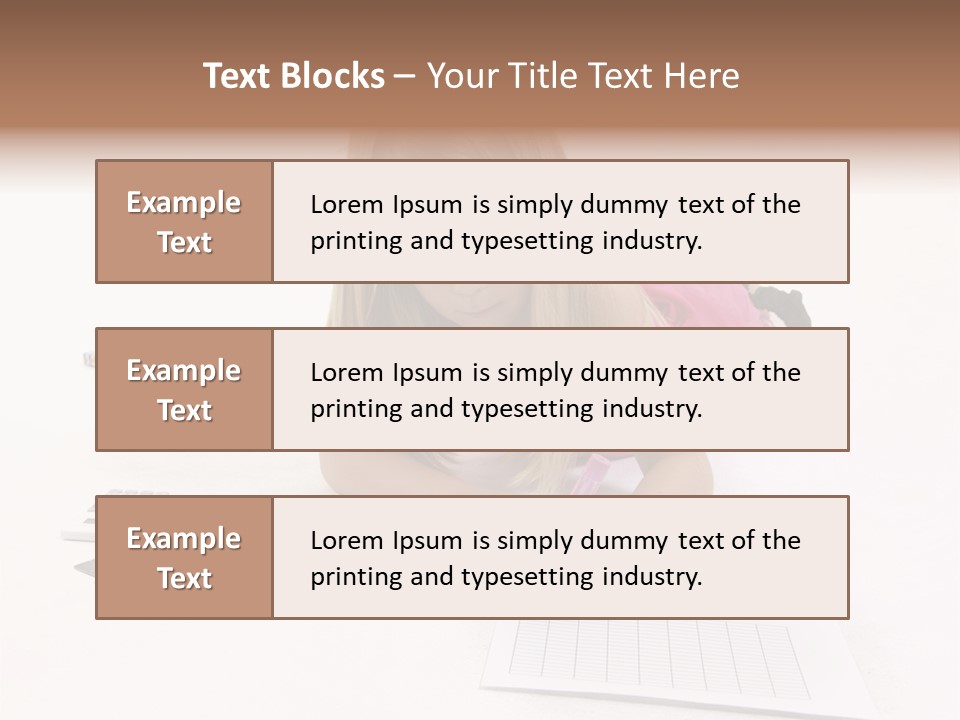 Text Blocks – Your Title Text Here

Example Text

Lorem Ipsum is simply dummy text of the printing and typesetting industry.

Example Text

Lorem Ipsum is simply dummy text of the printing and typesetting industry.

Example Text

Lorem Ipsum is simply dummy text of the printing and typesetting industry.